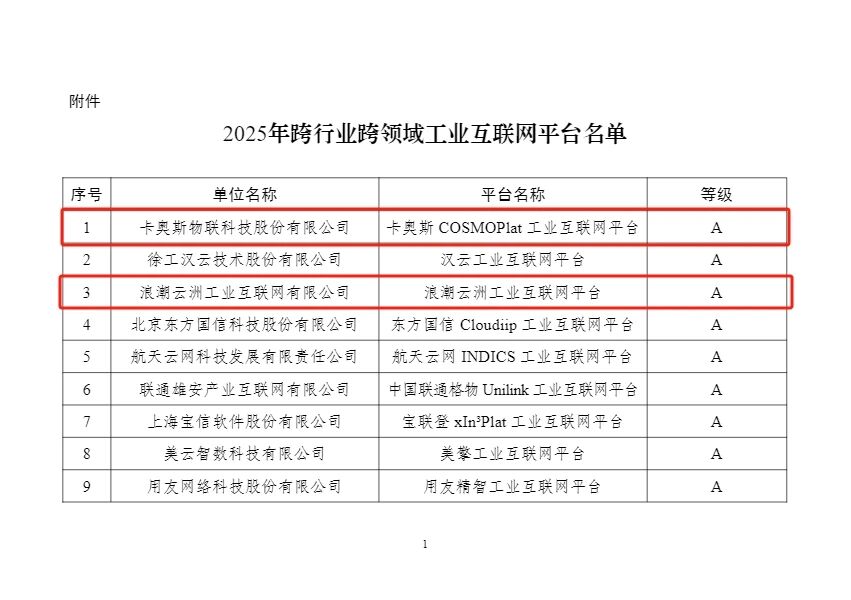 附件

2025年跨行业跨领域工业互联网平台名单

| 序号 | 单位名称 | 平台名称 | 等级 |
|---|---|---|---|
| 1 | 卡奥斯物联科技股份有限公司 | 卡奥斯 COSMOPlat 工业互联网平台 | A |
| 2 | 徐工汉云技术股份有限公司 | 汉云工业互联网平台 | A |
| 3 | 浪潮云洲工业互联网有限公司 | 浪潮云洲工业互联网平台 | A |
| 4 | 北京东方国信科技股份有限公司 | 东方国信 Cloudiip 工业互联网平台 | A |
| 5 | 航天云网科技发展有限责任公司 | 航天云网 INDICS 工业互联网平台 | A |
| 6 | 联通雄安产业互联网有限公司 | 中国联通格物 Unilink 工业互联网平台 | A |
| 7 | 上海宝信软件股份有限公司 | 宝联登 xIn³Plat 工业互联网平台 | A |
| 8 | 美云智数科技有限公司 | 美擎工业互联网平台 | A |
| 9 | 用友网络科技股份有限公司 | 用友精智工业互联网平台 | A |

1